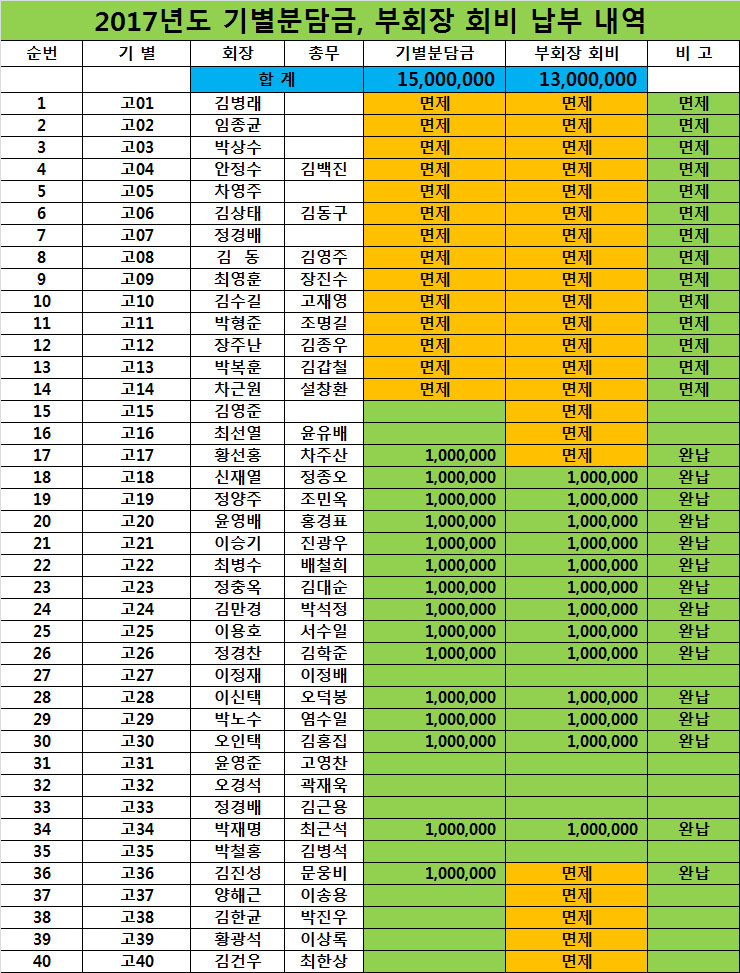 2017년도 기별분담금, 부회장 회비 납부 내역

| 순번 | 기 별 | 회장 | 총무 | 기별분담금 | 부회장 회비 | 비 고 |
|---|---|---|---|---|---|---|
| | | 합 계 | | 15,000,000 | 13,000,000 | |
| 1 | 고01 | 김병래 | | 면제 | 면제 | 면제 |
| 2 | 고02 | 임종균 | | 면제 | 면제 | 면제 |
| 3 | 고03 | 박상수 | | 면제 | 면제 | 면제 |
| 4 | 고04 | 안정수 | 김백진 | 면제 | 면제 | 면제 |
| 5 | 고05 | 차영주 | | 면제 | 면제 | 면제 |
| 6 | 고06 | 김상태 | 김동구 | 면제 | 면제 | 면제 |
| 7 | 고07 | 정경배 | | 면제 | 면제 | 면제 |
| 8 | 고08 | 김 동 | 김영주 | 면제 | 면제 | 면제 |
| 9 | 고09 | 최영훈 | 장진수 | 면제 | 면제 | 면제 |
| 10 | 고10 | 김수길 | 고재영 | 면제 | 면제 | 면제 |
| 11 | 고11 | 박형준 | 조명길 | 면제 | 면제 | 면제 |
| 12 | 고12 | 장주난 | 김종우 | 면제 | 면제 | 면제 |
| 13 | 고13 | 박복훈 | 김갑철 | 면제 | 면제 | 면제 |
| 14 | 고14 | 차근원 | 설창환 | 면제 | 면제 | 면제 |
| 15 | 고15 | 김영준 | | | 면제 | |
| 16 | 고16 | 최선열 | 윤유배 | | 면제 | |
| 17 | 고17 | 황선홍 | 차주산 | 1,000,000 | 면제 | 완납 |
| 18 | 고18 | 신재열 | 정종오 | 1,000,000 | 1,000,000 | 완납 |
| 19 | 고19 | 정양주 | 조민옥 | 1,000,000 | 1,000,000 | 완납 |
| 20 | 고20 | 윤영배 | 홍경표 | 1,000,000 | 1,000,000 | 완납 |
| 21 | 고21 | 이승기 | 진광우 | 1,000,000 | 1,000,000 | 완납 |
| 22 | 고22 | 최병수 | 배철희 | 1,000,000 | 1,000,000 | 완납 |
| 23 | 고23 | 정충옥 | 김대순 | 1,000,000 | 1,000,000 | 완납 |
| 24 | 고24 | 김만경 | 박석정 | 1,000,000 | 1,000,000 | 완납 |
| 25 | 고25 | 이용호 | 서수일 | 1,000,000 | 1,000,000 | 완납 |
| 26 | 고26 | 정경찬 | 김학준 | 1,000,000 | 1,000,000 | 완납 |
| 27 | 고27 | 이정재 | 이정배 | | | |
| 28 | 고28 | 이신택 | 오덕봉 | 1,000,000 | 1,000,000 | 완납 |
| 29 | 고29 | 박노수 | 염수일 | 1,000,000 | 1,000,000 | 완납 |
| 30 | 고30 | 오인택 | 김홍집 | 1,000,000 | 1,000,000 | 완납 |
| 31 | 고31 | 윤영준 | 고영찬 | | | |
| 32 | 고32 | 오경석 | 곽재욱 | | | |
| 33 | 고33 | 정경배 | 김근용 | | | |
| 34 | 고34 | 박재명 | 최근석 | 1,000,000 | 1,000,000 | 완납 |
| 35 | 고35 | 박철홍 | 김병석 | | | |
| 36 | 고36 | 김진성 | 문웅비 | 1,000,000 | 면제 | 완납 |
| 37 | 고37 | 양해근 | 이송용 | | 면제 | |
| 38 | 고38 | 김한균 | 박진우 | | 면제 | |
| 39 | 고39 | 황광석 | 이상록 | | 면제 | |
| 40 | 고40 | 김건우 | 최한상 | | 면제 | |